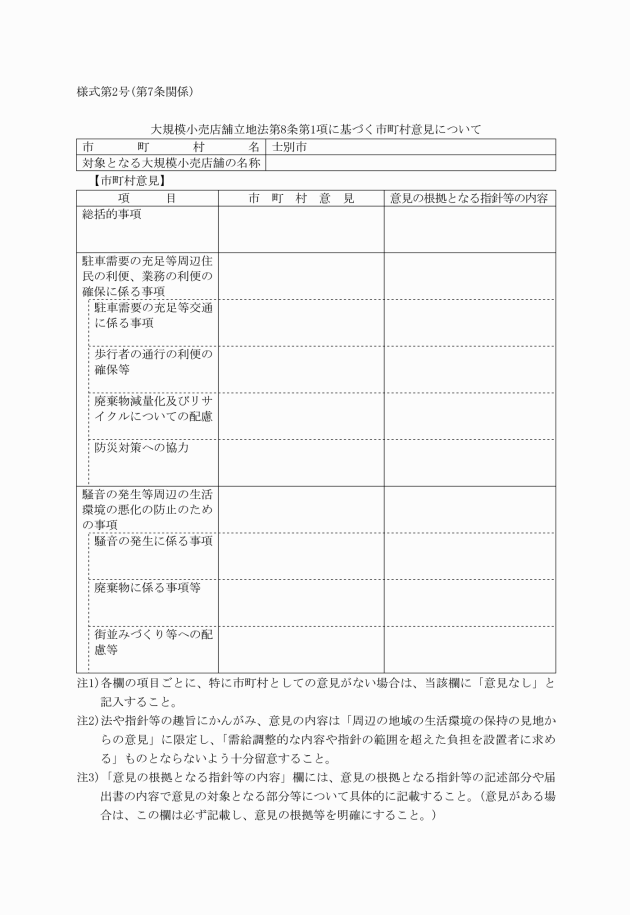 様式第2号（第7条関係）

大規模小売店舗立地法第8条第1項に基づく市町村意見について

| 市　町　村　名 | 士別市 |
|---|---|
| 対象となる大規模小売店舗の名称 | |

【市町村意見】

| 項　目 | 市　町　村　意　見 | 意見の根拠となる指針等の内容 |
|---|---|---|
| 総括的事項 | | |
| 駐車需要の充足等周辺住民の利便、業務の利便の確保に係る事項 | | |
| 駐車需要の充足等交通に係る事項 | | |
| 歩行者の通行の利便の確保等 | | |
| 廃棄物減量化及びリサイクルについての配慮 | | |
| 防災対策への協力 | | |
| 騒音の発生等周辺の生活環境の悪化の防止のための事項 | | |
| 騒音の発生に係る事項 | | |
| 廃棄物に係る事項等 | | |
| 街並みづくり等への配慮等 | | |

注1）各欄の項目ごとに、特に市町村としての意見がない場合は、当該欄に「意見なし」と記入すること。

注2）法や指針等の趣旨にかんがみ、意見の内容は「周辺の地域の生活環境の保持の見地からの意見」に限定し、「需給調整的な内容や指針の範囲を超えた負担を設置者に求める」ものとならないよう十分留意すること。

注3）「意見の根拠となる指針等の内容」欄には、意見の根拠となる指針等の記述部分や届出書の内容で意見の対象となる部分等について具体的に記載すること。（意見がある場合は、この欄は必ず記載し、意見の根拠等を明確にすること。）